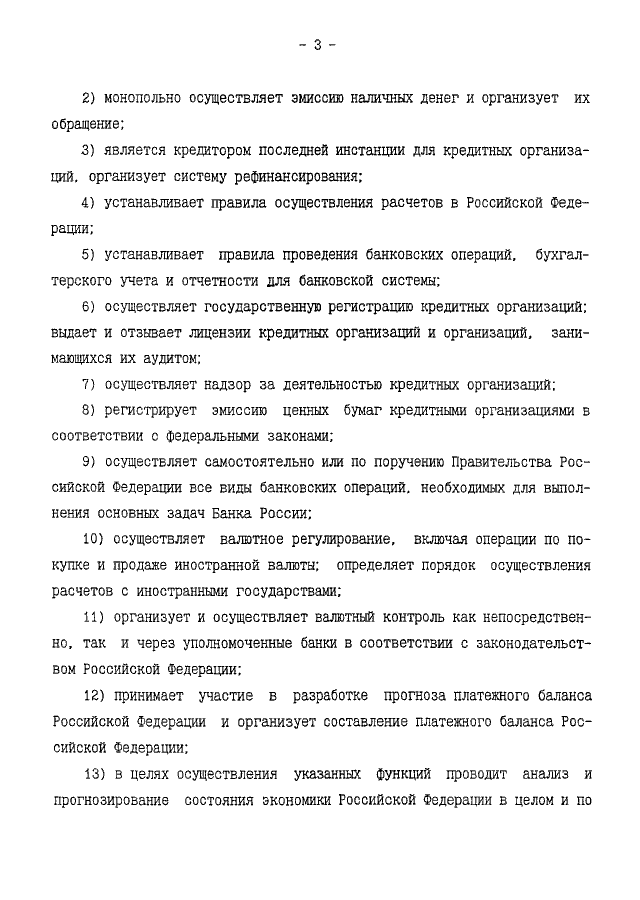 - 3 -

2) монопольно осуществляет эмиссию наличных денег и организует их обращение;

3) является кредитором последней инстанции для кредитных организаций, организует систему рефинансирования;

4) устанавливает правила осуществления расчетов в Российской Федерации;

5) устанавливает правила проведения банковских операций, бухгалтерского учета и отчетности для банковской системы;

6) осуществляет государственную регистрацию кредитных организаций; выдает и отзывает лицензии кредитных организаций и организаций, занимающихся их аудитом;

7) осуществляет надзор за деятельностью кредитных организаций;

8) регистрирует эмиссию ценных бумаг кредитными организациями в соответствии с федеральными законами;

9) осуществляет самостоятельно или по поручению Правительства Российской Федерации все виды банковских операций, необходимых для выполнения основных задач Банка России;

10) осуществляет валютное регулирование, включая операции по покупке и продаже иностранной валюты; определяет порядок осуществления расчетов с иностранными государствами;

11) организует и осуществляет валютный контроль как непосредственно, так и через уполномоченные банки в соответствии с законодательством Российской Федерации;

12) принимает участие в разработке прогноза платежного баланса Российской Федерации и организует составление платежного баланса Российской Федерации;

13) в целях осуществления указанных функций проводит анализ и прогнозирование состояния экономики Российской Федерации в целом и по